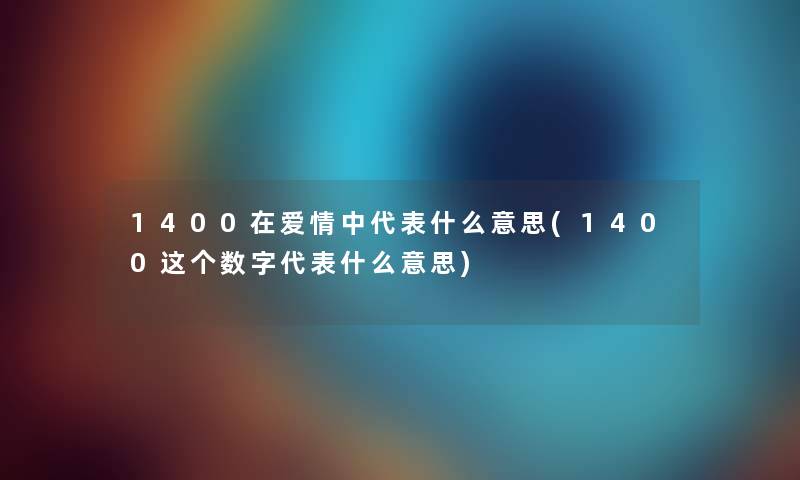 1400在爱情中代表什么意思(1400这个数字代表什么意思)